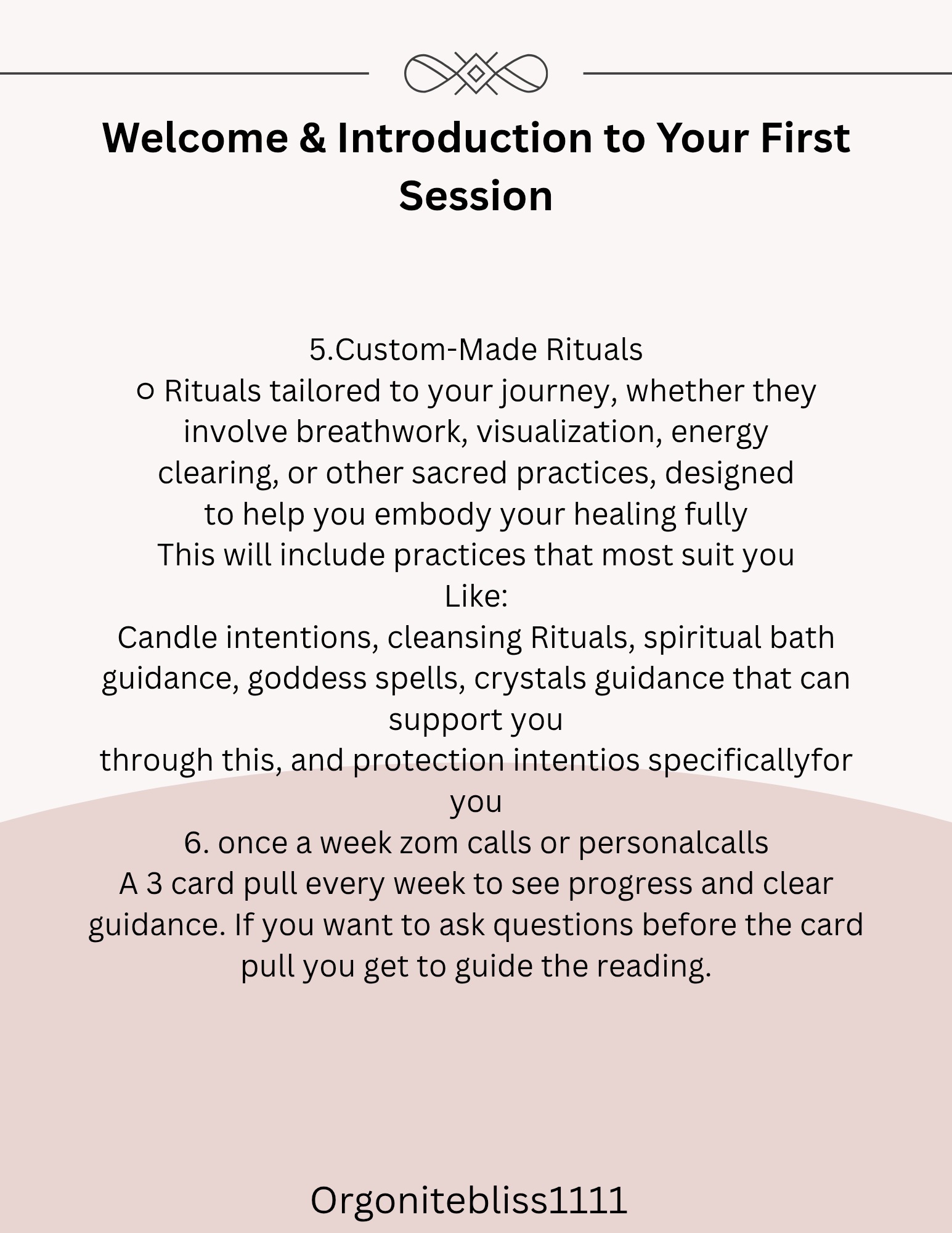 Welcome & Introduction to Your First Session

5.Custom-Made Rituals
○ Rituals tailored to your journey, whether they involve breathwork, visualization, energy clearing, or other sacred practices, designed to help you embody your healing fully
This will include practices that most suit you
Like:
Candle intentions, cleansing Rituals, spiritual bath guidance, goddess spells, crystals guidance that can support you
through this, and protection intentios specificallyfor you
6. once a week zom calls or personalcalls
A 3 card pull every week to see progress and clear guidance. If you want to ask questions before the card pull you get to guide the reading.

Orgonitebliss1111